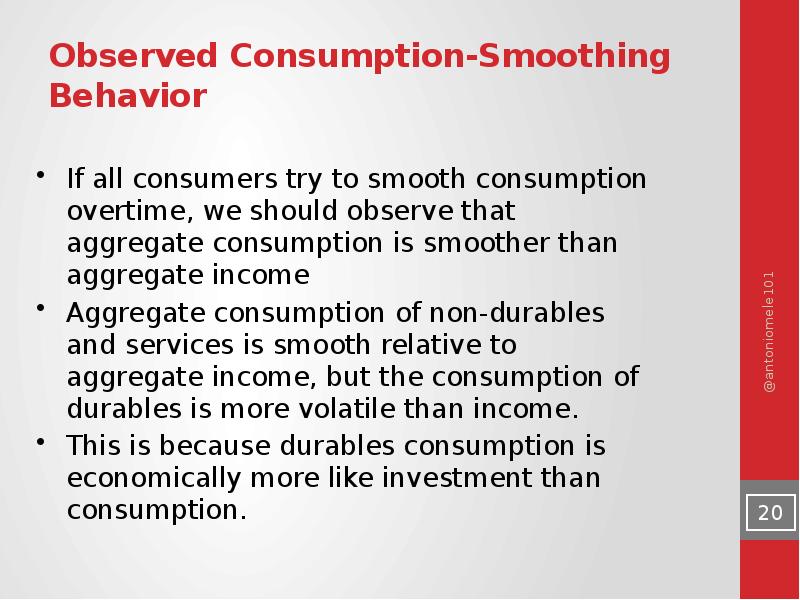 Observed Consumption-Smoothing Behavior

• If all consumers try to smooth consumption overtime, we should observe that aggregate consumption is smoother than aggregate income

• Aggregate consumption of non-durables and services is smooth relative to aggregate income, but the consumption of durables is more volatile than income.

• This is because durables consumption is economically more like investment than consumption.

@antoniomele101

20